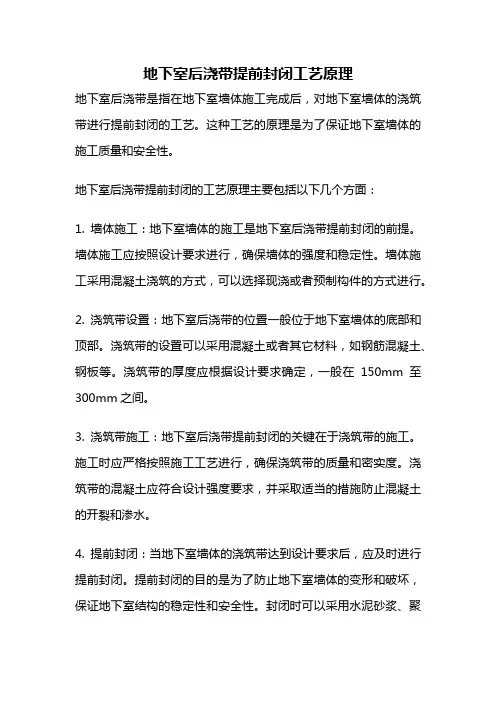 地下室后浇带提前封闭工艺原理

地下室后浇带是指在地下室墙体施工完成后，对地下室墙体的浇筑带进行提前封闭的工艺。这种工艺的原理是为了保证地下室墙体的施工质量和安全性。

地下室后浇带提前封闭的工艺原理主要包括以下几个方面：

1. 墙体施工：地下室墙体的施工是地下室后浇带提前封闭的前提。墙体施工应按照设计要求进行，确保墙体的强度和稳定性。墙体施工采用混凝土浇筑的方式，可以选择现浇或者预制构件的方式进行。

2. 浇筑带设置：地下室后浇带的位置一般位于地下室墙体的底部和顶部。浇筑带的设置可以采用混凝土或者其它材料，如钢筋混凝土、钢板等。浇筑带的厚度应根据设计要求确定，一般在 150mm 至 300mm 之间。

3. 浇筑带施工：地下室后浇带提前封闭的关键在于浇筑带的施工。施工时应严格按照施工工艺进行，确保浇筑带的质量和密实度。浇筑带的混凝土应符合设计强度要求，并采取适当的措施防止混凝土的开裂和渗水。

4. 提前封闭：当地下室墙体的浇筑带达到设计要求后，应及时进行提前封闭。提前封闭的目的是为了防止地下室墙体的变形和破坏，保证地下室结构的稳定性和安全性。封闭时可以采用水泥砂浆、聚